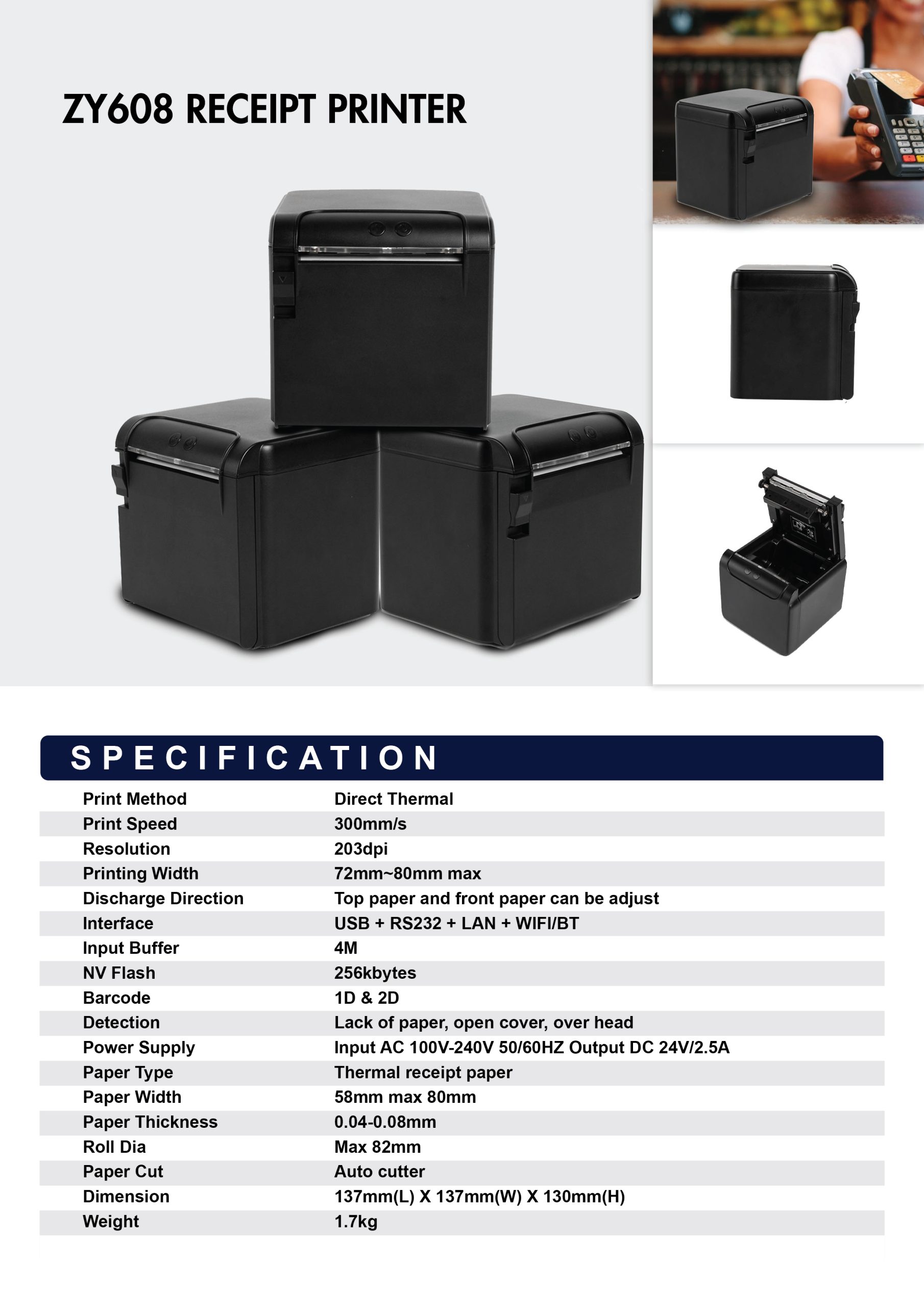 ZY608 RECEIPT PRINTER

SPECIFICATION

| | |
|---|---|
| Print Method | Direct Thermal |
| Print Speed | 300mm/s |
| Resolution | 203dpi |
| Printing Width | 72mm~80mm max |
| Discharge Direction | Top paper and front paper can be adjust |
| Interface | USB + RS232 + LAN + WIFI/BT |
| Input Buffer | 4M |
| NV Flash | 256kbytes |
| Barcode | 1D & 2D |
| Detection | Lack of paper, open cover, over head |
| Power Supply | Input AC 100V-240V 50/60HZ Output DC 24V/2.5A |
| Paper Type | Thermal receipt paper |
| Paper Width | 58mm max 80mm |
| Paper Thickness | 0.04-0.08mm |
| Roll Dia | Max 82mm |
| Paper Cut | Auto cutter |
| Dimension | 137mm(L) X 137mm(W) X 130mm(H) |
| Weight | 1.7kg |